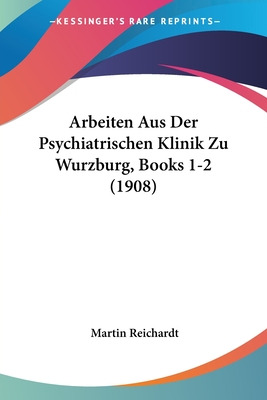 —KESSINGER'S RARE REPRINTS—

Arbeiten Aus Der Psychiatrischen Klinik Zu Wurzburg, Books 1-2 (1908)

Martin Reichardt